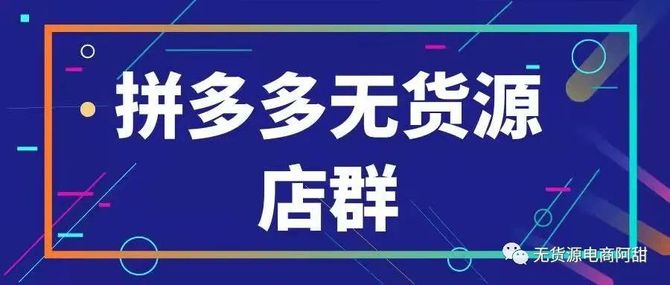 拼多多无货源店群

无货源电商阿甜